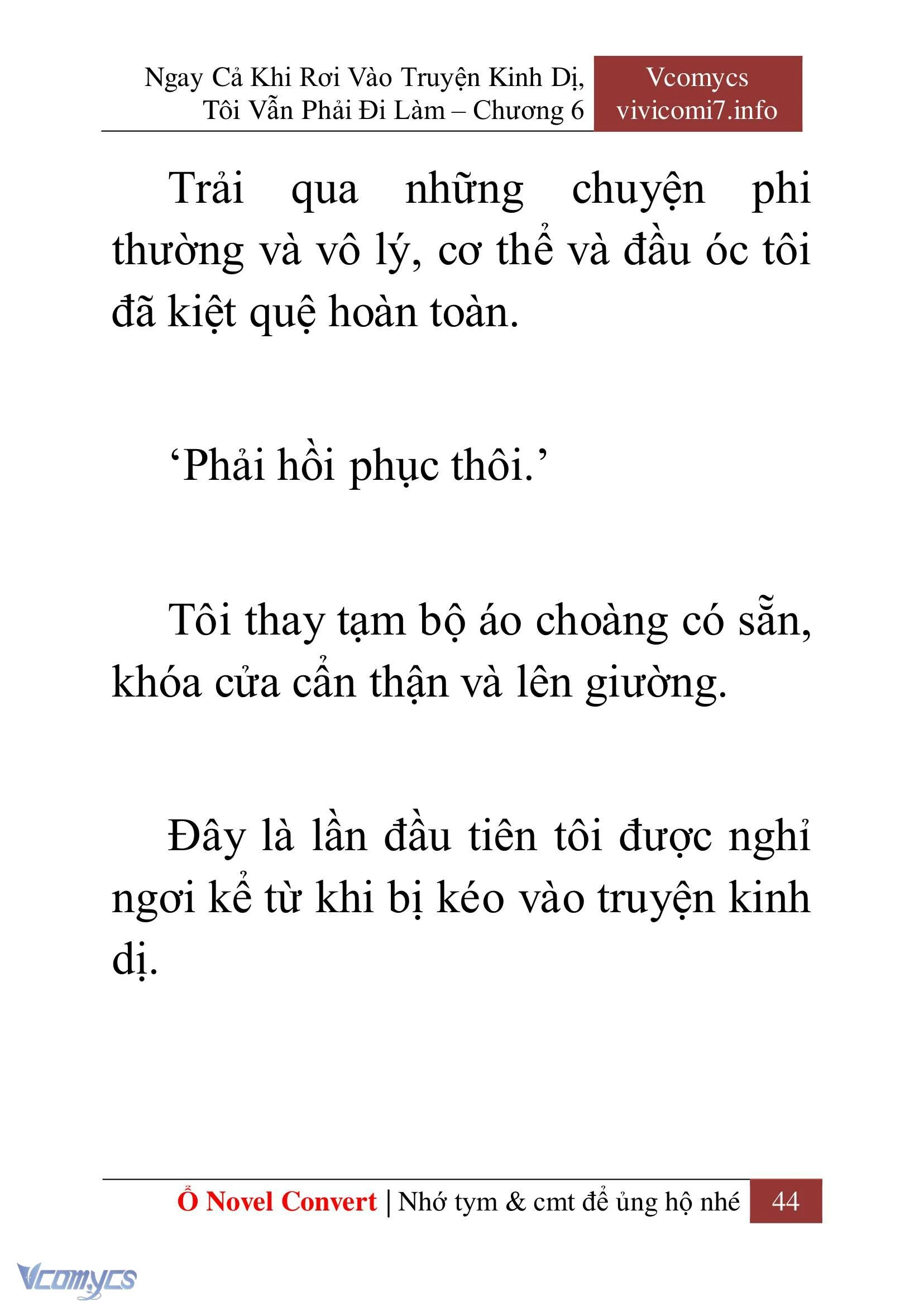 Ngay Cả Khi Rơi Vào Truyện Kinh Dị, Tôi Vẫn Phải Đi Làm – Chương 6

Vcomycs
vivicomi7.info

Trải qua những chuyện phi thường và vô lý, cơ thể và đầu óc tôi đã kiệt quệ hoàn toàn.

‘Phải hồi phục thôi.’

Tôi thay tạm bộ áo choàng có sẵn, khóa cửa cẩn thận và lên giường.

Đây là lần đầu tiên tôi được nghỉ ngơi kể từ khi bị kéo vào truyện kinh dị.

Ổ Novel Convert | Nhớ tym & cmt để ủng hộ nhé 44

Vcomycs